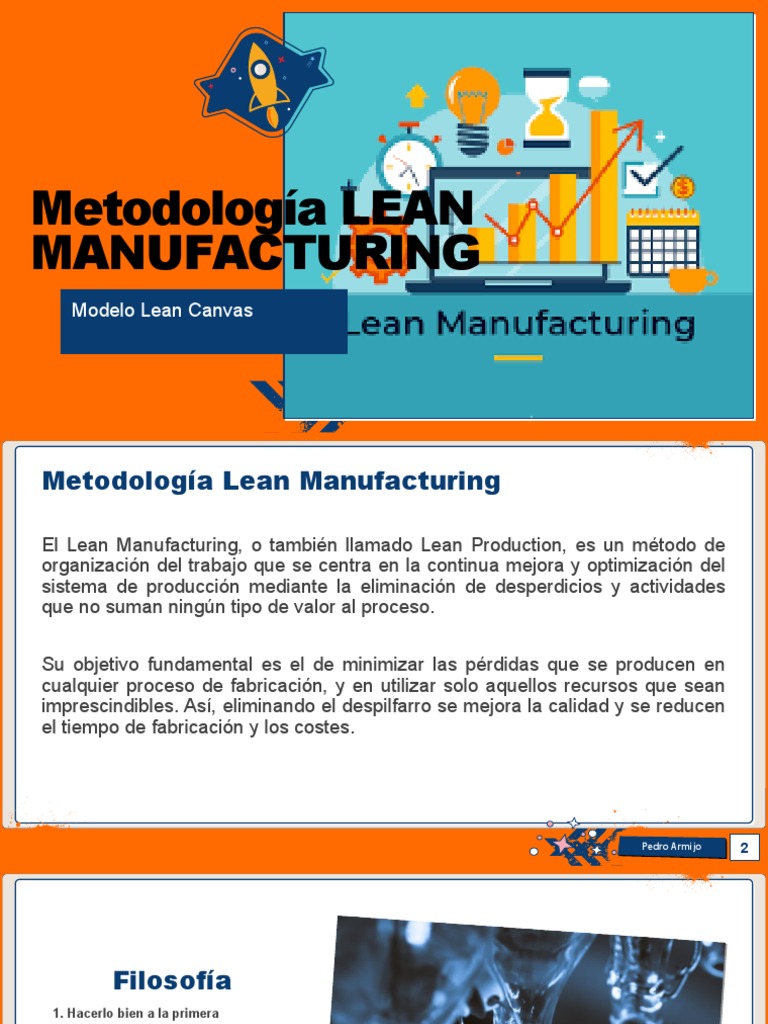 Metodología LEAN MANUFACTURING

Modelo Lean Canvas

Lean Manufacturing

Metodología Lean Manufacturing

El Lean Manufacturing, o también llamado Lean Production, es un método de organización del trabajo que se centra en la continua mejora y optimización del sistema de producción mediante la eliminación de desperdicios y actividades que no suman ningún tipo de valor al proceso.

Su objetivo fundamental es el de minimizar las pérdidas que se producen en cualquier proceso de fabricación, y en utilizar solo aquellos recursos que sean imprescindibles. Así, eliminando el despilfarro se mejora la calidad y se reducen el tiempo de fabricación y los costes.

Pedro Armijo

2

Filosofía

1. Hacerlo bien a la primera